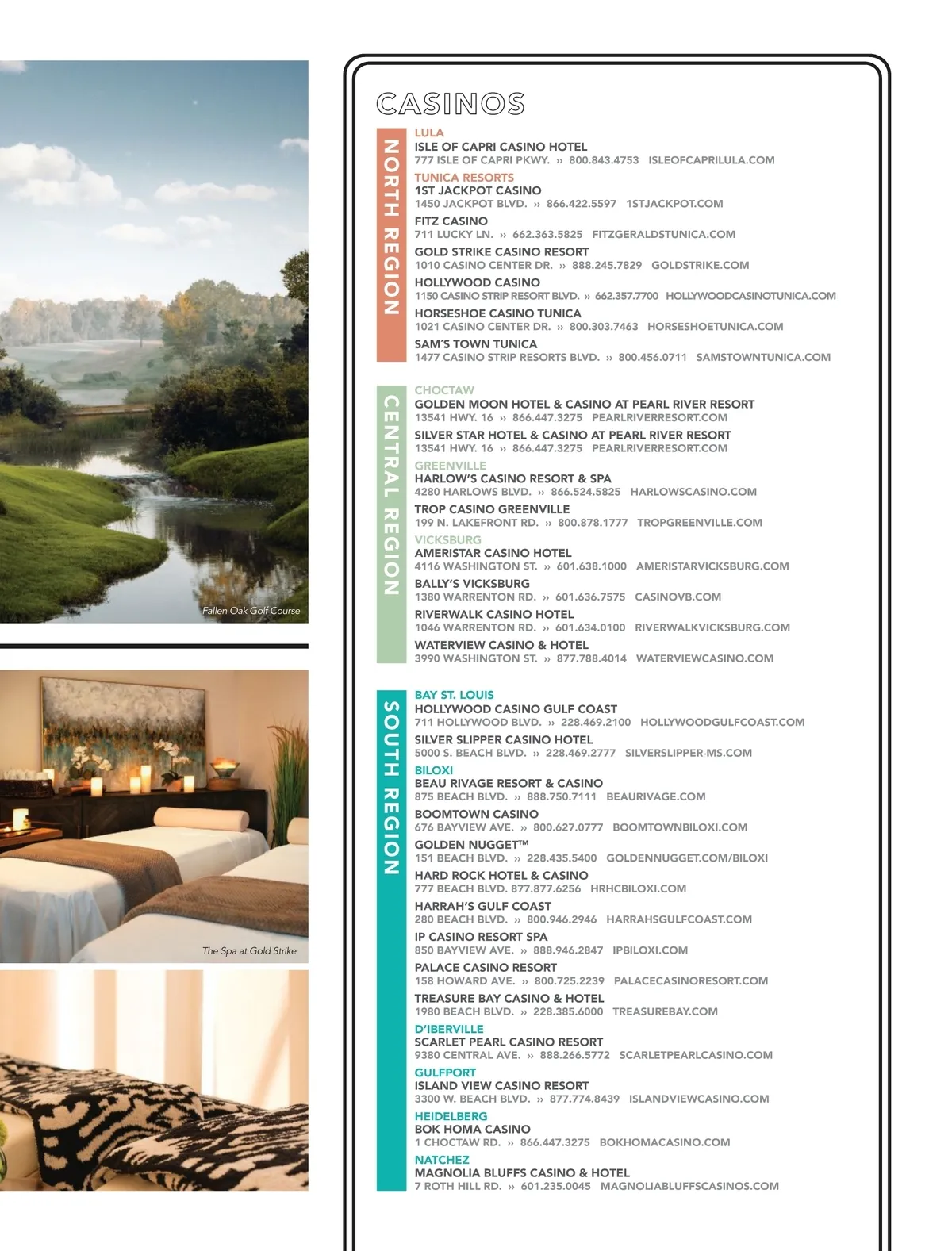 Fallen Oak Golf Course

The Spa at Gold Strike

CASINOS

NORTH REGION

LULA
ISLE OF CAPRI CASINO HOTEL
777 ISLE OF CAPRI PKWY. » 800.843.4753 ISLEOFCAPRILULA.COM

TUNICA RESORTS
1ST JACKPOT CASINO
1450 JACKPOT BLVD. » 866.422.5597 1STJACKPOT.COM

FITZ CASINO
711 LUCKY LN. » 662.363.5825 FITZGERALDSTUNICA.COM

GOLD STRIKE CASINO RESORT
1010 CASINO CENTER DR. » 888.245.7829 GOLDSTRIKE.COM

HOLLYWOOD CASINO
1150 CASINO STRIP RESORT BLVD. » 662.357.7700 HOLLYWOODCASINOTUNICA.COM

HORSESHOE CASINO TUNICA
1021 CASINO CENTER DR. » 800.303.7463 HORSESHOETUNICA.COM

SAM'S TOWN TUNICA
1477 CASINO STRIP RESORTS BLVD. » 800.456.0711 SAMSTOWNTUNICA.COM

CENTRAL REGION

CHOCTAW
GOLDEN MOON HOTEL & CASINO AT PEARL RIVER RESORT
13541 HWY. 16 » 866.447.3275 PEARLRIVERRESORT.COM

SILVER STAR HOTEL & CASINO AT PEARL RIVER RESORT
13541 HWY. 16 » 866.447.3275 PEARLRIVERRESORT.COM

GREENVILLE
HARLOW'S CASINO RESORT & SPA
4280 HARLOWS BLVD. » 866.524.5825 HARLOWSCASINO.COM

TROP CASINO GREENVILLE
199 N. LAKEFRONT RD. » 800.878.1777 TROPGREENVILLE.COM

VICKSBURG
AMERISTAR CASINO HOTEL
4116 WASHINGTON ST. » 601.638.1000 AMERISTARVICKSBURG.COM

BALLY'S VICKSBURG
1380 WARRENTON RD. » 601.636.7575 CASINOVB.COM

RIVERWALK CASINO HOTEL
1046 WARRENTON RD. » 601.634.0100 RIVERWALKVICKSBURG.COM

WATERVIEW CASINO & HOTEL
3990 WASHINGTON ST. » 877.788.4014 WATERVIEWCASINO.COM

SOUTH REGION

BAY ST. LOUIS
HOLLYWOOD CASINO GULF COAST
711 HOLLYWOOD BLVD. » 228.469.2100 HOLLYWOODGULFCOAST.COM

SILVER SLIPPER CASINO HOTEL
5000 S. BEACH BLVD. » 228.469.2777 SILVERSLIPPER-MS.COM

BILOXI
BEAU RIVAGE RESORT & CASINO
875 BEACH BLVD. » 888.750.7111 BEAURIVAGE.COM

BOOMTOWN CASINO
676 BAYVIEW AVE. » 800.627.0777 BOOMTOWNBILOXI.COM

GOLDEN NUGGET™
151 BEACH BLVD. » 228.435.5400 GOLDENNUGGET.COM/BILOXI

HARD ROCK HOTEL & CASINO
777 BEACH BLVD. 877.877.6256 HRHCBILOXI.COM

HARRAH'S GULF COAST
280 BEACH BLVD. » 800.946.2946 HARRAHSGULFCOAST.COM

IP CASINO RESORT SPA
850 BAYVIEW AVE. » 888.946.2847 IPBILOXI.COM

PALACE CASINO RESORT
158 HOWARD AVE. » 800.725.2239 PALACECASINORESORT.COM

TREASURE BAY CASINO & HOTEL
1980 BEACH BLVD. » 228.385.6000 TREASUREBAY.COM

D'IBERVILLE
SCARLET PEARL CASINO RESORT
9380 CENTRAL AVE. » 888.266.5772 SCARLETPEARLCASINO.COM

GULFPORT
ISLAND VIEW CASINO RESORT
3300 W. BEACH BLVD. » 877.774.8439 ISLANDVIEWCASINO.COM

HEIDELBERG
BOK HOMA CASINO
1 CHOCTAW RD. » 866.447.3275 BOKHOMACASINO.COM

NATCHEZ
MAGNOLIA BLUFFS CASINO & HOTEL
7 ROTH HILL RD. » 601.235.0045 MAGNOLIABLUFFSCASINOS.COM